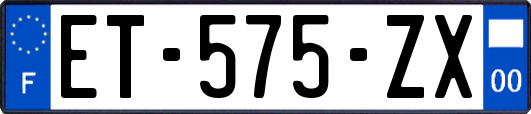 F
ET-575-ZX
00